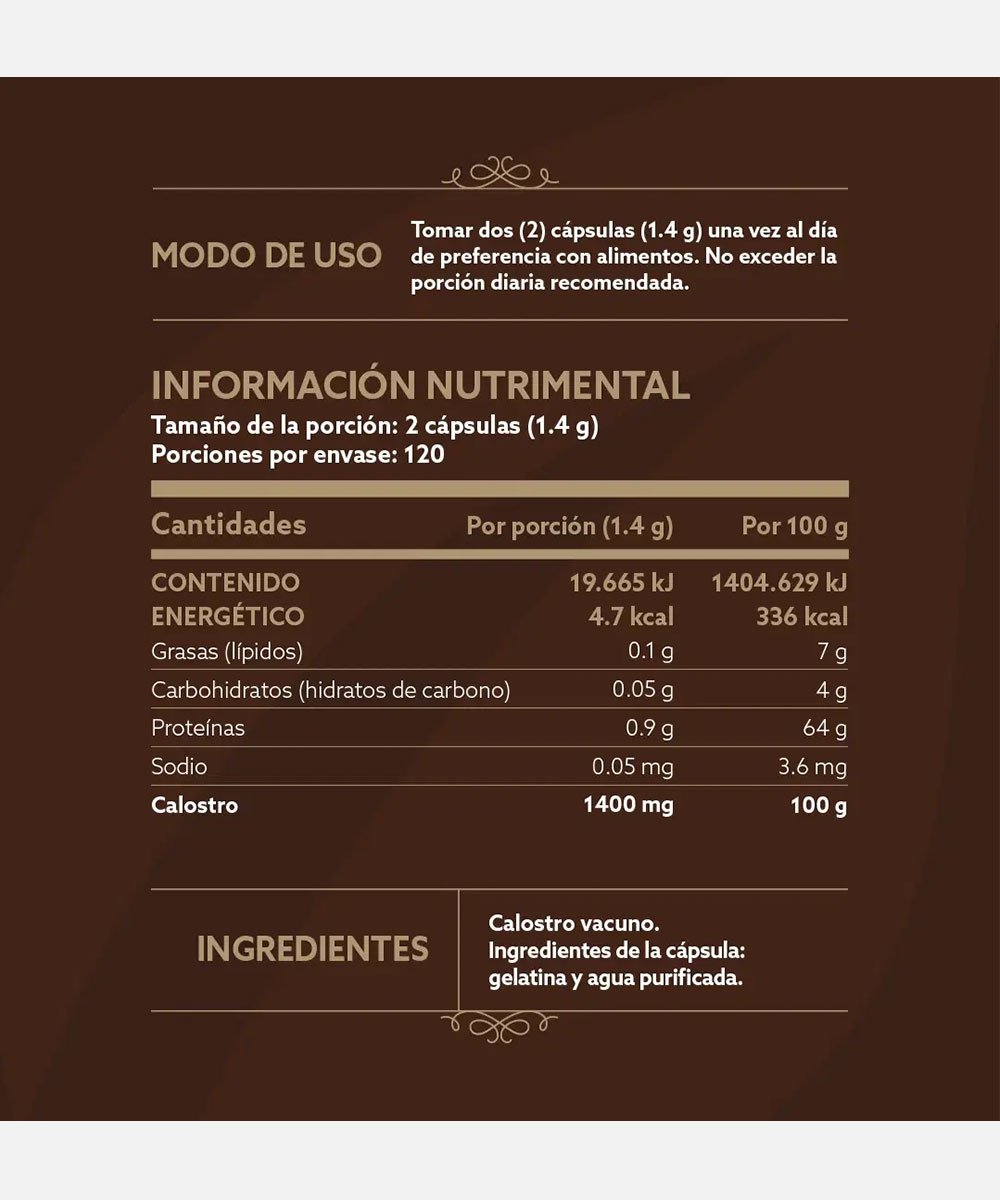 MODO DE USO

Tomar dos (2) cápsulas (1.4 g) una vez al día de preferencia con alimentos. No exceder la porción diaria recomendada.

INFORMACIÓN NUTRIMENTAL

Tamaño de la porción: 2 cápsulas (1.4 g)
Porciones por envase: 120

| Cantidades | Por porción (1.4 g) | Por 100 g |
|---|---|---|
| CONTENIDO ENERGÉTICO | 19.665 kJ 4.7 kcal | 1404.629 kJ 336 kcal |
| Grasas (lípidos) | 0.1 g | 7 g |
| Carbohidratos (hidratos de carbono) | 0.05 g | 4 g |
| Proteínas | 0.9 g | 64 g |
| Sodio | 0.05 mg | 3.6 mg |
| Calostro | 1400 mg | 100 g |

INGREDIENTES

Calostro vacuno.
Ingredientes de la cápsula: gelatina y agua purificada.